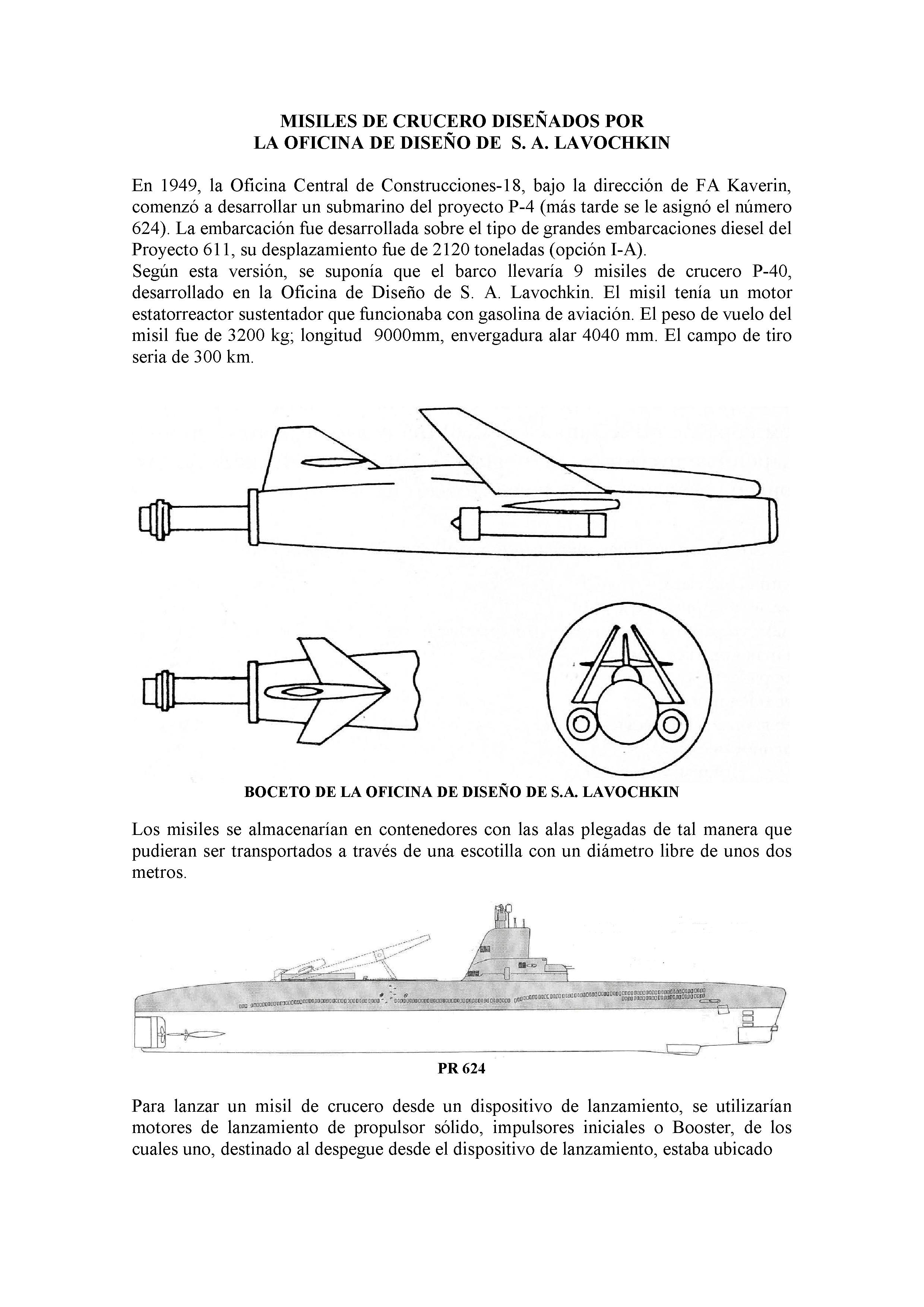 MISILES DE CRUCERO DISEÑADOS POR
LA OFICINA DE DISEÑO DE S. A. LAVOCHKIN

En 1949, la Oficina Central de Construcciones-18, bajo la dirección de FA Kaverin, comenzó a desarrollar un submarino del proyecto P-4 (más tarde se le asignó el número 624). La embarcación fue desarrollada sobre el tipo de grandes embarcaciones diesel del Proyecto 611, su desplazamiento fue de 2120 toneladas (opción I-A).
Según esta versión, se suponía que el barco llevaría 9 misiles de crucero P-40, desarrollado en la Oficina de Diseño de S. A. Lavochkin. El misil tenía un motor estatorreactor sustentador que funcionaba con gasolina de aviación. El peso de vuelo del misil fue de 3200 kg; longitud 9000mm, envergadura alar 4040 mm. El campo de tiro seria de 300 km.

BOCETO DE LA OFICINA DE DISEÑO DE S.A. LAVOCHKIN

Los misiles se almacenarían en contenedores con las alas plegadas de tal manera que pudieran ser transportados a través de una escotilla con un diámetro libre de unos dos metros.

PR 624

Para lanzar un misil de crucero desde un dispositivo de lanzamiento, se utilizarían motores de lanzamiento de propulsor sólido, impulsores iniciales o Booster, de los cuales uno, destinado al despegue desde el dispositivo de lanzamiento, estaba ubicado